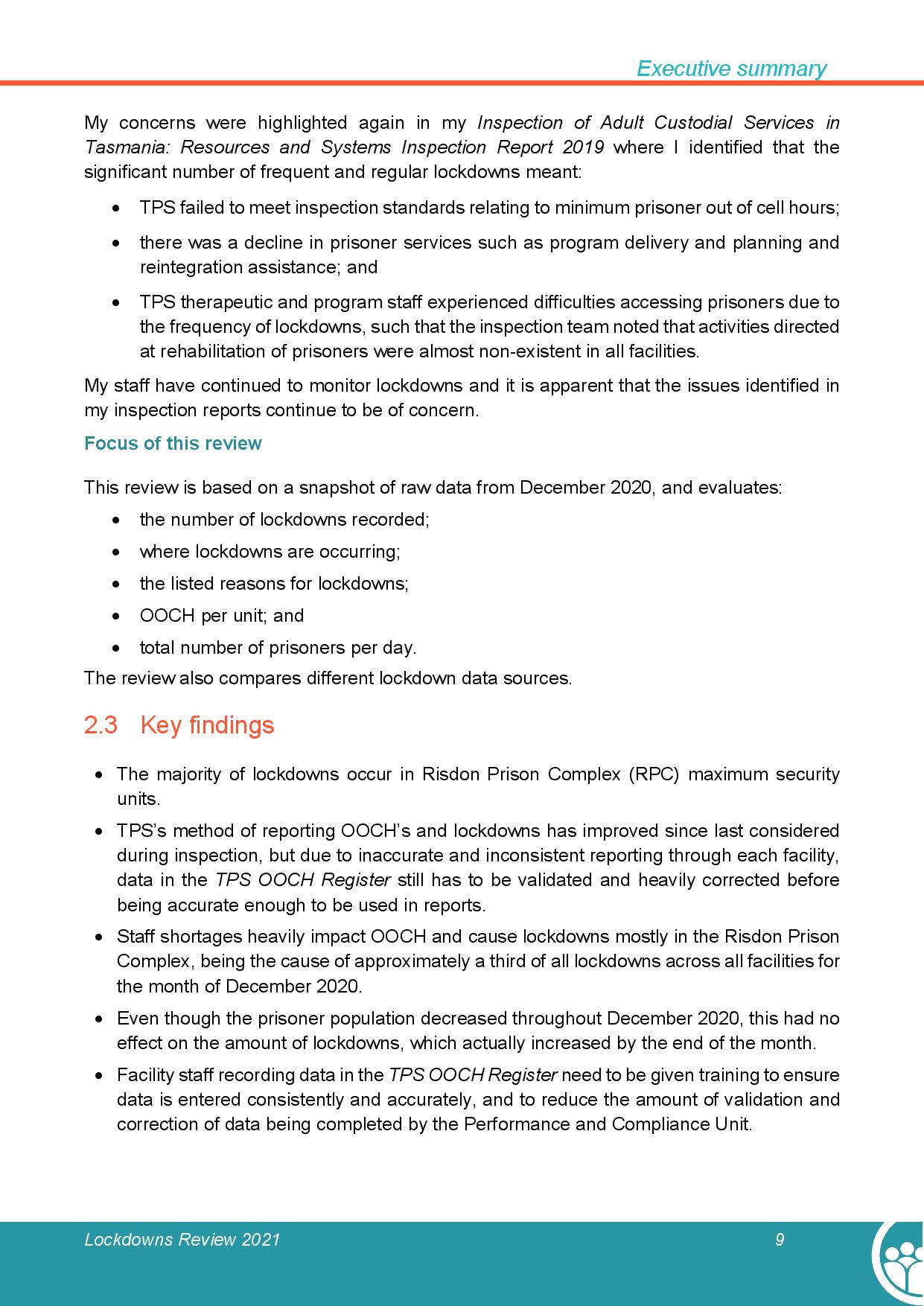 Executive summary

My concerns were highlighted again in my Inspection of Adult Custodial Services in Tasmania: Resources and Systems Inspection Report 2019 where I identified that the significant number of frequent and regular lockdowns meant:

• TPS failed to meet inspection standards relating to minimum prisoner out of cell hours;

• there was a decline in prisoner services such as program delivery and planning and reintegration assistance; and

• TPS therapeutic and program staff experienced difficulties accessing prisoners due to the frequency of lockdowns, such that the inspection team noted that activities directed at rehabilitation of prisoners were almost non-existent in all facilities.

My staff have continued to monitor lockdowns and it is apparent that the issues identified in my inspection reports continue to be of concern.

Focus of this review

This review is based on a snapshot of raw data from December 2020, and evaluates:

• the number of lockdowns recorded;
• where lockdowns are occurring;
• the listed reasons for lockdowns;
• OOCH per unit; and
• total number of prisoners per day.

The review also compares different lockdown data sources.

2.3 Key findings

• The majority of lockdowns occur in Risdon Prison Complex (RPC) maximum security units.

• TPS's method of reporting OOCH's and lockdowns has improved since last considered during inspection, but due to inaccurate and inconsistent reporting through each facility, data in the TPS OOCH Register still has to be validated and heavily corrected before being accurate enough to be used in reports.

• Staff shortages heavily impact OOCH and cause lockdowns mostly in the Risdon Prison Complex, being the cause of approximately a third of all lockdowns across all facilities for the month of December 2020.

• Even though the prisoner population decreased throughout December 2020, this had no effect on the amount of lockdowns, which actually increased by the end of the month.

• Facility staff recording data in the TPS OOCH Register need to be given training to ensure data is entered consistently and accurately, and to reduce the amount of validation and correction of data being completed by the Performance and Compliance Unit.

Lockdowns Review 2021 9